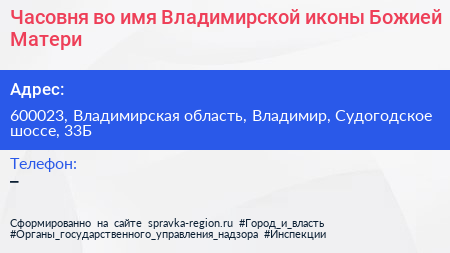 Часовня во имя Владимирской иконы Божией Матери

Адрес:

600023, Владимирская область, Владимир, Судогодское шоссе, 33Б

Телефон:

–

Сформированно на сайте spravka-region.ru #Город_и_власть #Органы_государственного_управления_надзора #Инспекции